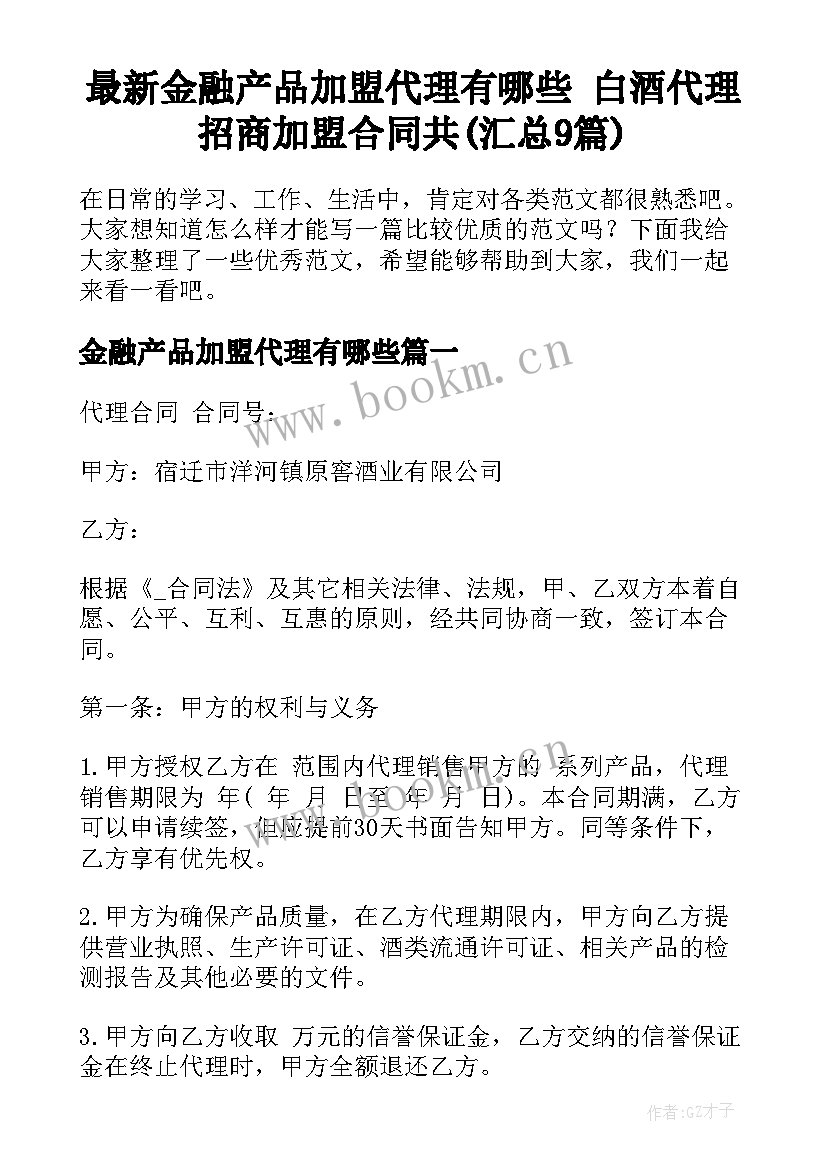 最新金融产品加盟代理有哪些 白酒代理招商加盟合同共(汇总9篇)

在日常的学习、工作、生活中，肯定对各类范文都很熟悉吧。大家想知道怎么样才能写一篇比较优质的范文吗？下面我给大家整理了一些优秀范文，希望能够帮助到大家，我们一起来看一看吧。

金融产品加盟代理有哪些篇一

www.bookm.cn

代理合同 合同号：

甲方：宿迁市洋河镇原窖酒业有限公司

乙方：

根据《_合同法》及其它相关法律、法规，甲、乙双方本着自愿、公平、互利、互惠的原则，经共同协商一致，签订本合同。

第一条：甲方的权利与义务

1.甲方授权乙方在 范围内代理销售甲方的 系列产品，代理销售期限为 年( 年 月 日至 年 月 日)。本合同期满，乙方可以申请续签，但应提前30天书面告知甲方。同等条件下，乙方享有优先权。

2.甲方为确保产品质量，在乙方代理期限内，甲方向乙方提供营业执照、生产许可证、酒类流通许可证、相关产品的检测报告及其他必要的文件。

3.甲方向乙方收取 万元的信誉保证金，乙方交纳的信誉保证金在终止代理时，甲方全额退还乙方。

作者:GZ才子